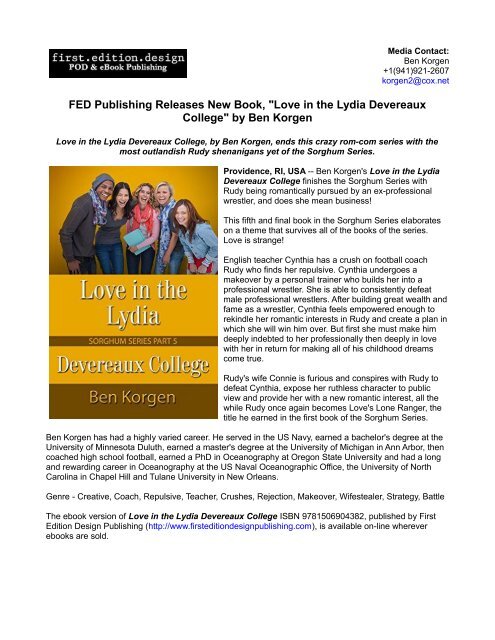 first.edition.design
POD & eBook Publishing

Media Contact:
Ben Korgen
+1(941)921-2607
korgen2@cox.net

FED Publishing Releases New Book, "Love in the Lydia Devereaux College" by Ben Korgen

Love in the Lydia Devereaux College, by Ben Korgen, ends this crazy rom-com series with the most outlandish Rudy shenanigans yet of the Sorghum Series.

Love in the Lydia
SORGHUM SERIES PART 5
Devereaux College
Ben Korgen

Providence, RI, USA -- Ben Korgen's Love in the Lydia Devereaux College finishes the Sorghum Series with Rudy being romantically pursued by an ex-professional wrestler, and does she mean business!

This fifth and final book in the Sorghum Series elaborates on a theme that survives all of the books of the series. Love is strange!

English teacher Cynthia has a crush on football coach Rudy who finds her repulsive. Cynthia undergoes a makeover by a personal trainer who builds her into a professional wrestler. She is able to consistently defeat male professional wrestlers. After building great wealth and fame as a wrestler, Cynthia feels empowered enough to rekindle her romantic interests in Rudy and create a plan in which she will win him over. But first she must make him deeply indebted to her professionally then deeply in love with her in return for making all of his childhood dreams come true.

Rudy's wife Connie is furious and conspires with Rudy to defeat Cynthia, expose her ruthless character to public view and provide her with a new romantic interest, all the while Rudy once again becomes Love's Lone Ranger, the title he earned in the first book of the Sorghum Series.

Ben Korgen has had a highly varied career. He served in the US Navy, earned a bachelor's degree at the University of Minnesota Duluth, earned a master's degree at the University of Michigan in Ann Arbor, then coached high school football, earned a PhD in Oceanography at Oregon State University and had a long and rewarding career in Oceanography at the US Naval Oceanographic Office, the University of North Carolina in Chapel Hill and Tulane University in New Orleans.

Genre - Creative, Coach, Repulsive, Teacher, Crushes, Rejection, Makeover, Wifestealer, Strategy, Battle

The ebook version of Love in the Lydia Devereaux College ISBN 9781506904382, published by First Edition Design Publishing (http://www.firsteditiondesignpublishing.com), is available on-line wherever ebooks are sold.